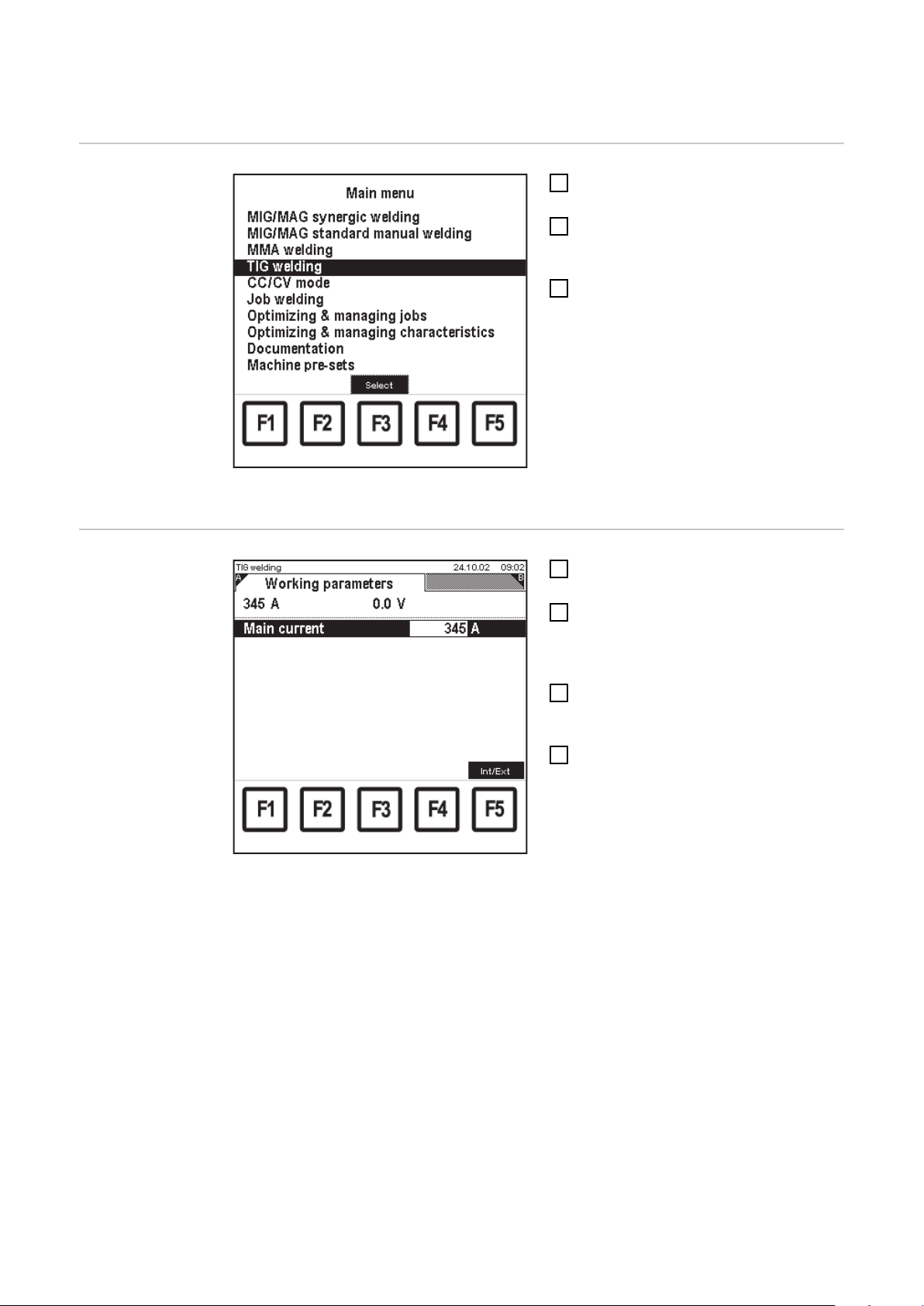 Main menu

MIG/MAG synergic welding
MIG/MAG standard manual welding
MMA welding
TIG welding
CC/CV mode
Job welding
Optimizing & managing jobs
Optimizing & managing characteristics
Documentation
Machine pre-sets

Select

F1 F2 F3 F4 F5

TIG welding 24.10.02 09:02
A Working parameters B
345 A 0.0 V
Main current 345 A

Int/Ext

F1 F2 F3 F4 F5